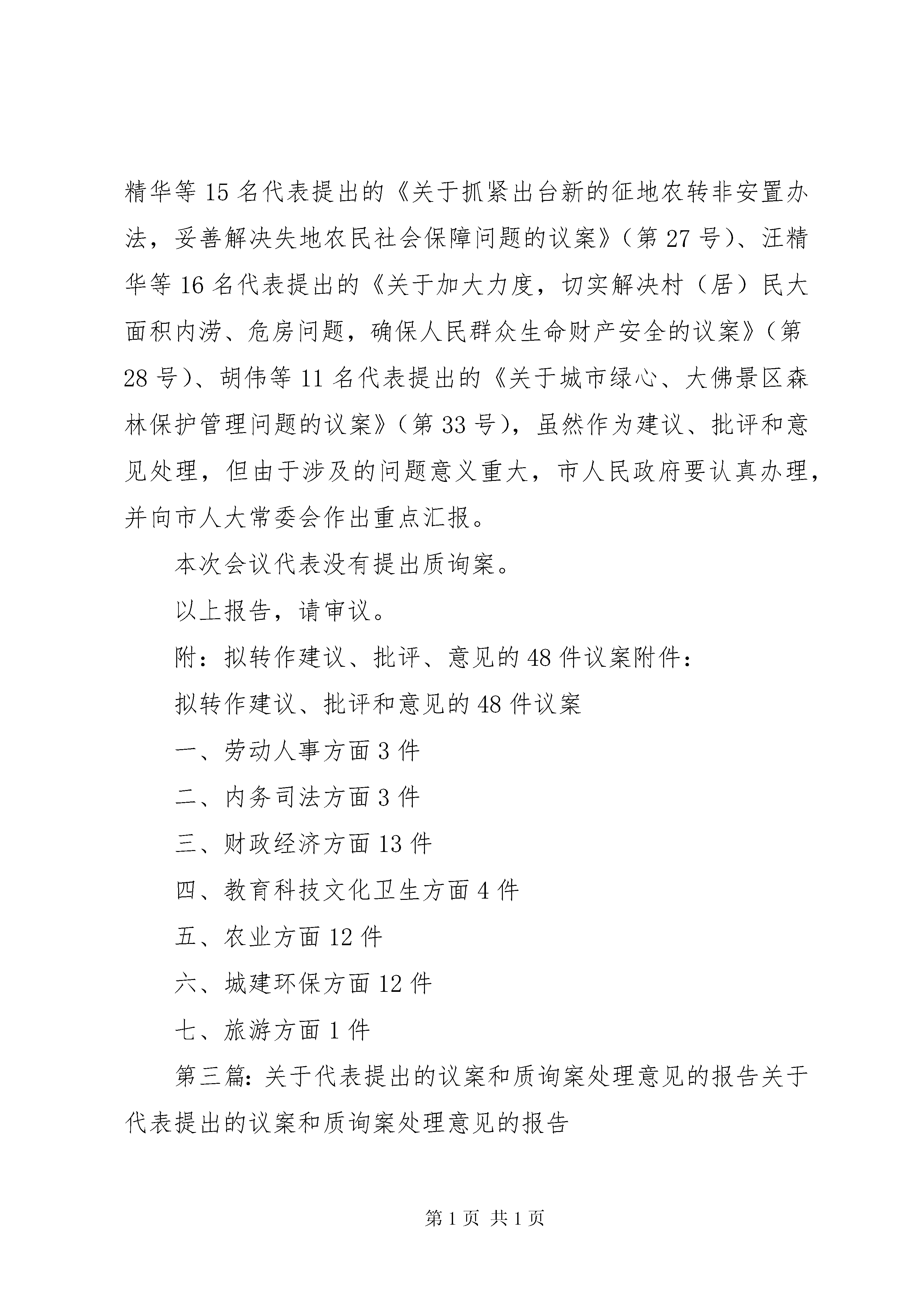 精华等15名代表提出的《关于抓紧出台新的征地农转非安置办法，妥善解决失地农民社会保障问题的议案》（第27号）、汪精华等16名代表提出的《关于加大力度，切实解决村（居）民大面积内涝、危房问题，确保人民群众生命财产安全的议案》（第28号）、胡伟等11名代表提出的《关于城市绿心、大佛景区森林保护管理问题的议案》（第33号），虽然作为建议、批评和意见处理，但由于涉及的问题意义重大，市人民政府要认真办理，并向市人大常委会作出重点汇报。

本次会议代表没有提出质询案。

以上报告，请审议。

附：拟转作建议、批评、意见的48件议案附件：

拟转作建议、批评和意见的48件议案

一、劳动人事方面3件

二、内务司法方面3件

三、财政经济方面13件

四、教育科技文化卫生方面4件

五、农业方面12件

六、城建环保方面12件

七、旅游方面1件

第三篇：关于代表提出的议案和质询案处理意见的报告关于代表提出的议案和质询案处理意见的报告

第1页 共1页